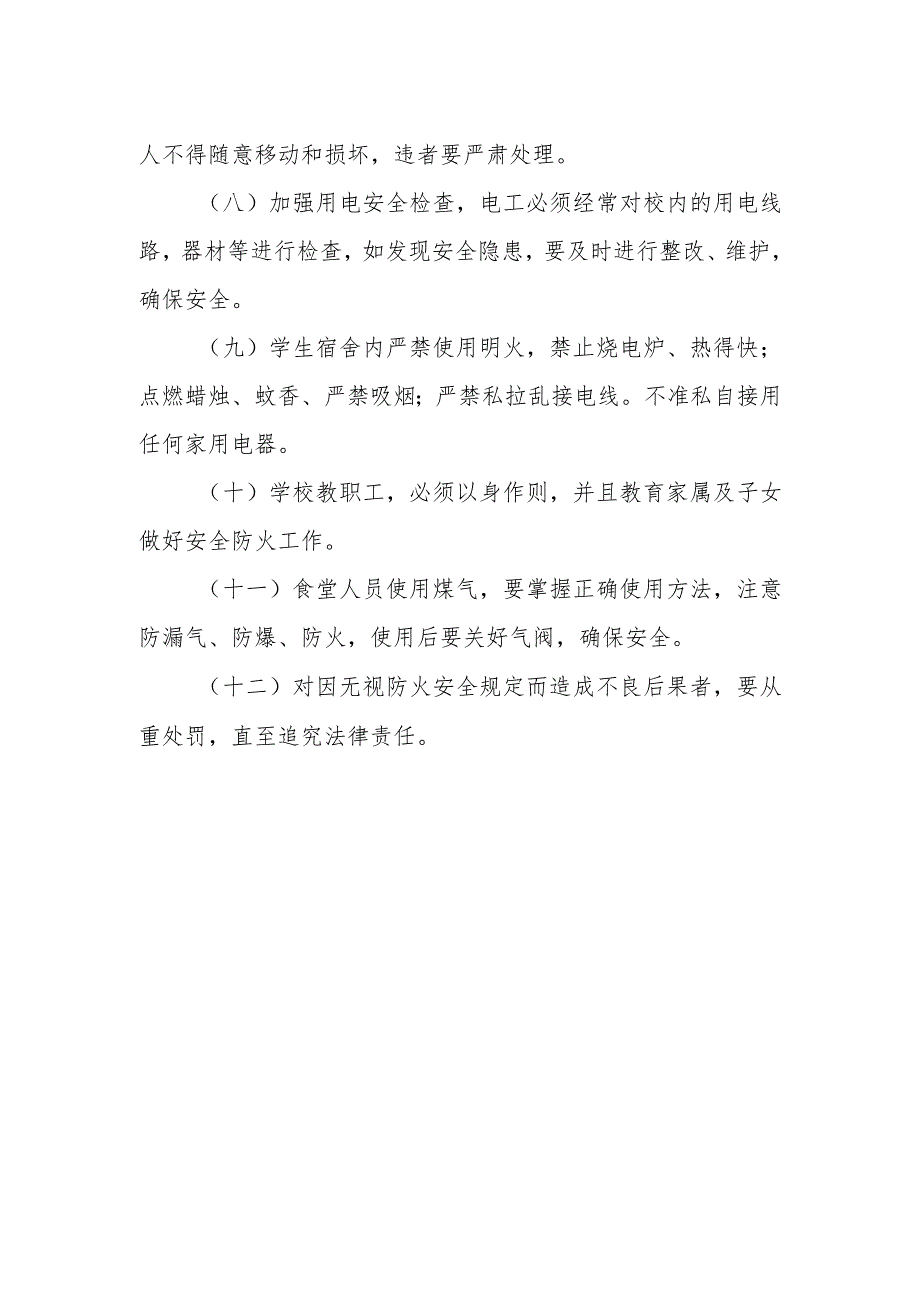 人不得随意移动和损坏，违者要严肃处理。

（八）加强用电安全检查，电工必须经常对校内的用电线路，器材等进行检查，如发现安全隐患，要及时进行整改、维护，确保安全。

（九）学生宿舍内严禁使用明火，禁止烧电炉、热得快；点燃蜡烛、蚊香、严禁吸烟；严禁私拉乱接电线。不准私自接用任何家用电器。

（十）学校教职工，必须以身作则，并且教育家属及子女做好安全防火工作。

（十一）食堂人员使用煤气，要掌握正确使用方法，注意防漏气、防爆、防火，使用后要关好气阀，确保安全。

（十二）对因无视防火安全规定而造成不良后果者，要从重处罚，直至追究法律责任。